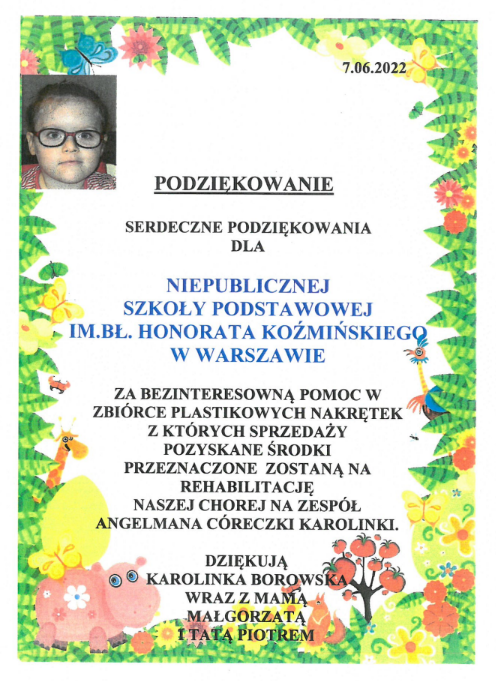 7.06.2022

PODZIĘKOWANIE

SERDECZNE PODZIĘKOWANIA DLA

NIEPUBLICZNEJ SZKOŁY PODSTAWOWEJ IM.BŁ. HONORATA KOŹMIŃSKIEGO W WARSZAWIE

ZA BEZINTERESOWNĄ POMOC W ZBIÓRCE PLASTIKOWYCH NAKRĘTEK Z KTÓRYCH SPRZEDAŻY POZYSKANE ŚRODKI PRZEZNACZONE ZOSTANĄ NA REHABILITACJĘ NASZEJ CHOREJ NA ZESPÓŁ ANGELMANA CÓRECZKI KAROLINKI.

DZIĘKUJĄ
KAROLINKA BOROWSKA
WRAZ Z MAMĄ
MAŁGORZATĄ
I TATĄ PIOTREM